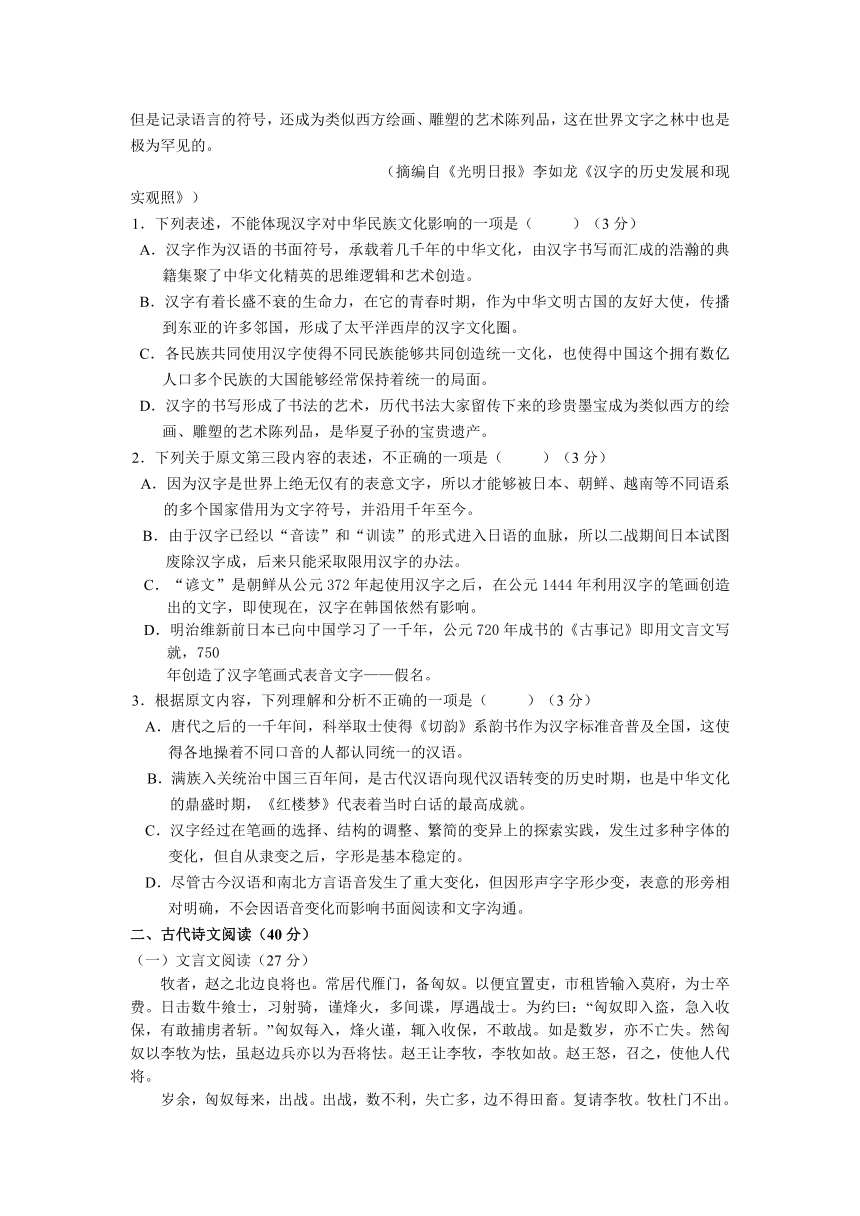 但是记录语言的符号，还成为类似西方绘画、雕塑的艺术陈列品，这在世界文字之林中也是极为罕见的。

（摘编自《光明日报》李如龙《汉字的历史发展和现实观照》）

1．下列表述，不能体现汉字对中华民族文化影响的一项是（　　）（3 分）

A．汉字作为汉语的书面符号，承载着几千年的中华文化，由汉字书写而汇成的浩瀚的典籍集聚了中华文化精英的思维逻辑和艺术创造。

B．汉字有着长盛不衰的生命力，在它的青春时期，作为中华文明古国的友好大使，传播到东亚的许多邻国，形成了太平洋西岸的汉字文化圈。

C．各民族共同使用汉字使得不同民族能够共同创造统一文化，也使得中国这个拥有数亿人口多个民族的大国能够经常保持着统一的局面。

D．汉字的书写形成了书法的艺术，历代书法大家留传下来的珍贵墨宝成为类似西方的绘画、雕塑的艺术陈列品，是华夏子孙的宝贵遗产。

2．下列关于原文第三段内容的表述，不正确的一项是（　　）（3 分）

A．因为汉字是世界上绝无仅有的表意文字，所以才能够被日本、朝鲜、越南等不同语系的多个国家借用为文字符号，并沿用千年至今。

B．由于汉字已经以“音读”和“训读”的形式进入日语的血脉，所以二战期间日本试图废除汉字成，后来只能采取限用汉字的办法。

C．“谚文”是朝鲜从公元 372 年起使用汉字之后，在公元 1444 年利用汉字的笔画创造出的文字，即使现在，汉字在韩国依然有影响。

D．明治维新前日本已向中国学习了一千年，公元 720 年成书的《古事记》即用文言文写就，750
年创造了汉字笔画式表音文字——假名。

3．根据原文内容，下列理解和分析不正确的一项是（　　）（3 分）

A．唐代之后的一千年间，科举取士使得《切韵》系韵书作为汉字标准音普及全国，这使得各地操着不同口音的人都认同统一的汉语。

B．满族入关统治中国三百年间，是古代汉语向现代汉语转变的历史时期，也是中华文化的鼎盛时期，《红楼梦》代表着当时白话的最高成就。

C．汉字经过在笔画的选择、结构的调整、繁简的变异上的探索实践，发生过多种字体的变化，但自从隶变之后，字形是基本稳定的。

D．尽管古今汉语和南北方言语音发生了重大变化，但因形声字字形少变，表意的形旁相对明确，不会因语音变化而影响书面阅读和文字沟通。

二、古代诗文阅读（40 分）

（一）文言文阅读（27 分）

牧者，赵之北边良将也。常居代雁门，备匈奴。以便宜置吏，市租皆输入莫府，为士卒费。日击数牛飨士，习射骑，谨烽火，多间谍，厚遇战士。为约曰：“匈奴即入盗，急入收保，有敢捕虏者斩。”匈奴每入，烽火谨，辄入收保，不敢战。如是数岁，亦不亡失。然匈奴以李牧为怯，虽赵边兵亦以为吾将怯。赵王让李牧，李牧如故。赵王怒，召之，使他人代将。

岁余，匈奴每来，出战。出战，数不利，失亡多，边不得田畜。复请李牧。牧杜门不出。